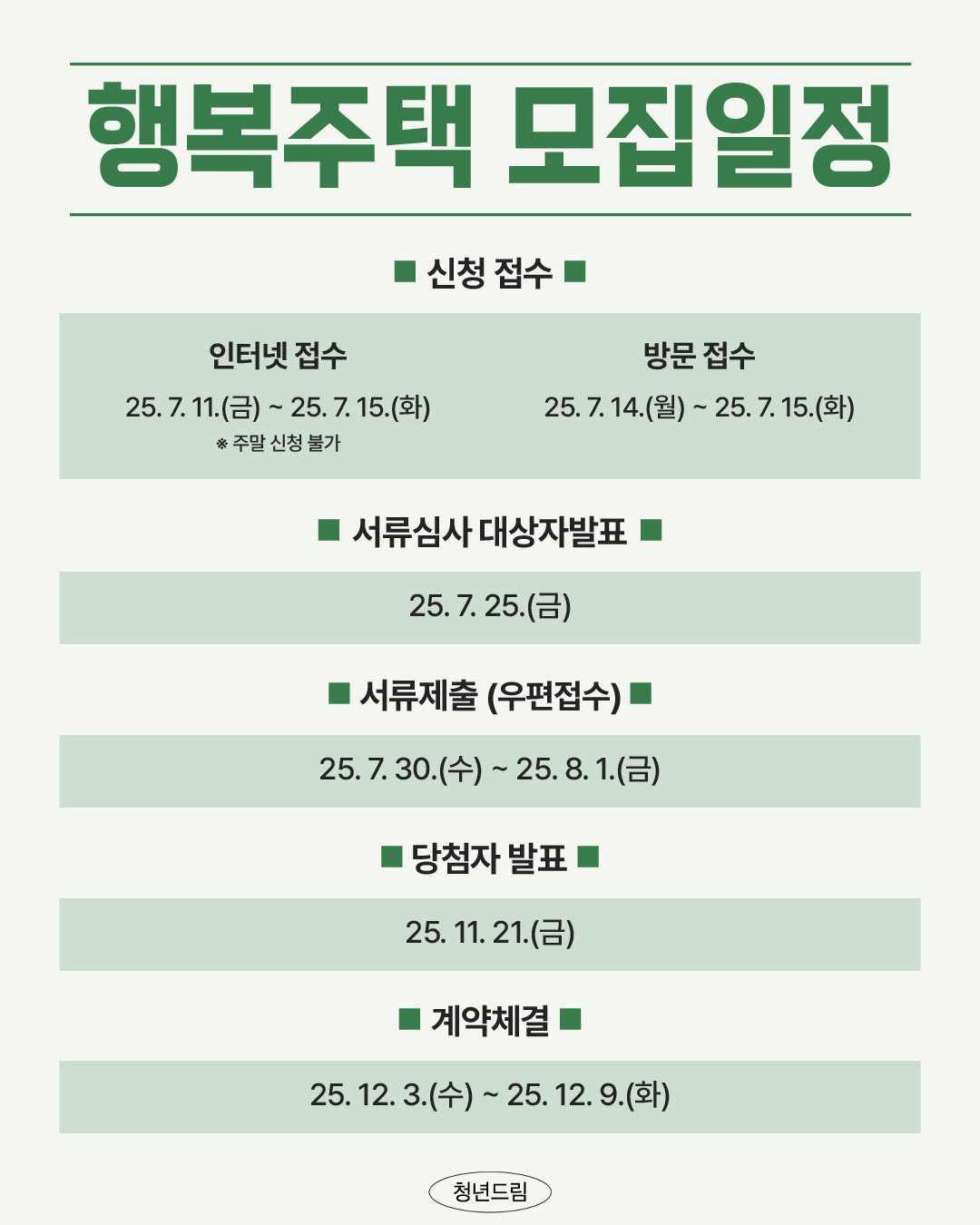 행복주택 모집일정

■ 신청 접수 ■

인터넷 접수
25. 7. 11.(금) ~ 25. 7. 15.(화)
※ 주말 신청 불가

방문 접수
25. 7. 14.(월) ~ 25. 7. 15.(화)

■ 서류심사 대상자발표 ■

25. 7. 25.(금)

■ 서류제출 (우편접수) ■

25. 7. 30.(수) ~ 25. 8. 1.(금)

■ 당첨자 발표 ■

25. 11. 21.(금)

■ 계약체결 ■

25. 12. 3.(수) ~ 25. 12. 9.(화)

청년드림